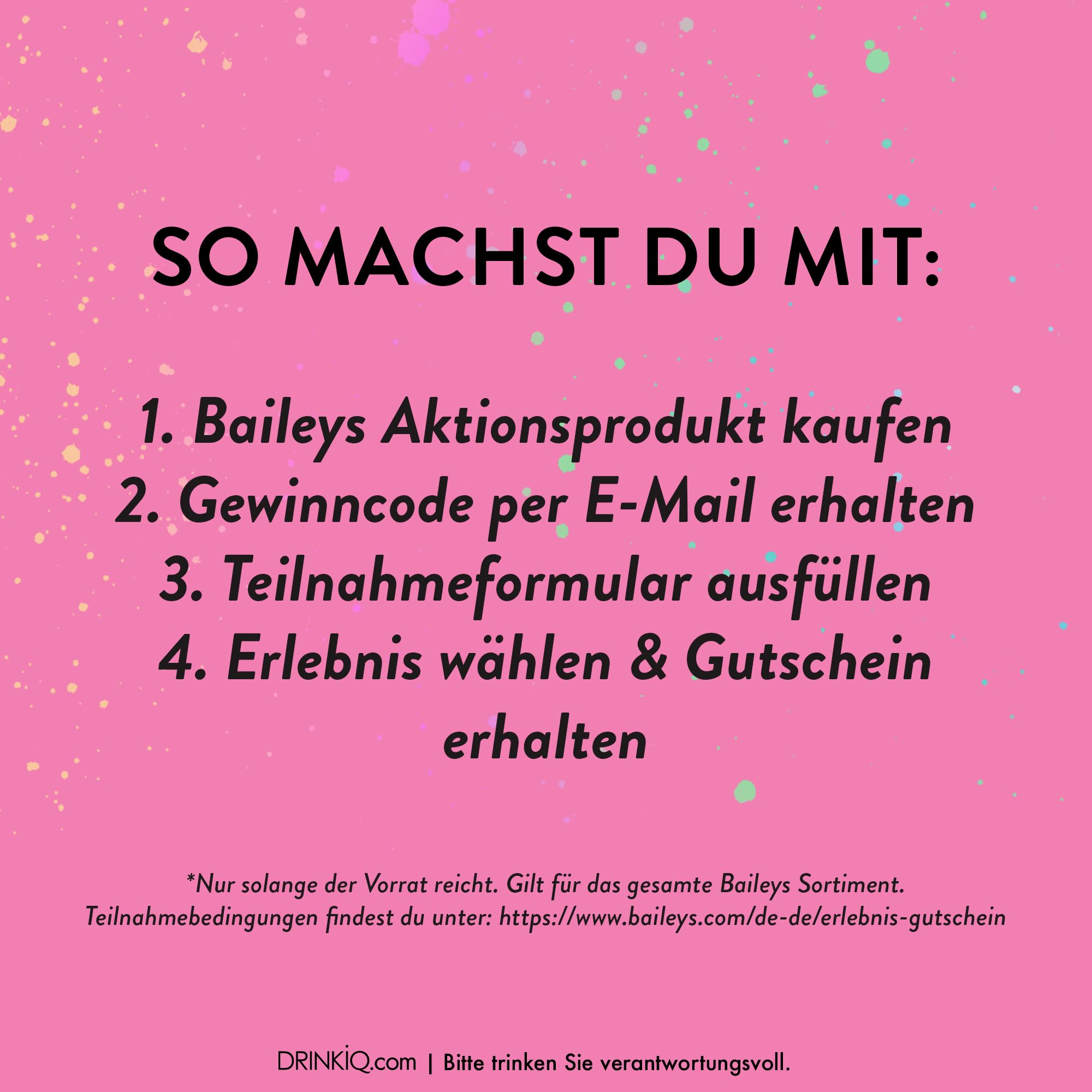 SO MACHST DU MIT:

1. Baileys Aktionsprodukt kaufen
2. Gewinncode per E-Mail erhalten
3. Teilnahmeformular ausfüllen
4. Erlebnis wählen & Gutschein erhalten

*Nur solange der Vorrat reicht. Gilt für das gesamte Baileys Sortiment. Teilnahmebedingungen findest du unter: https://www.baileys.com/de-de/erlebnis-gutschein

DRINKiQ.com | Bitte trinken Sie verantwortungsvoll.